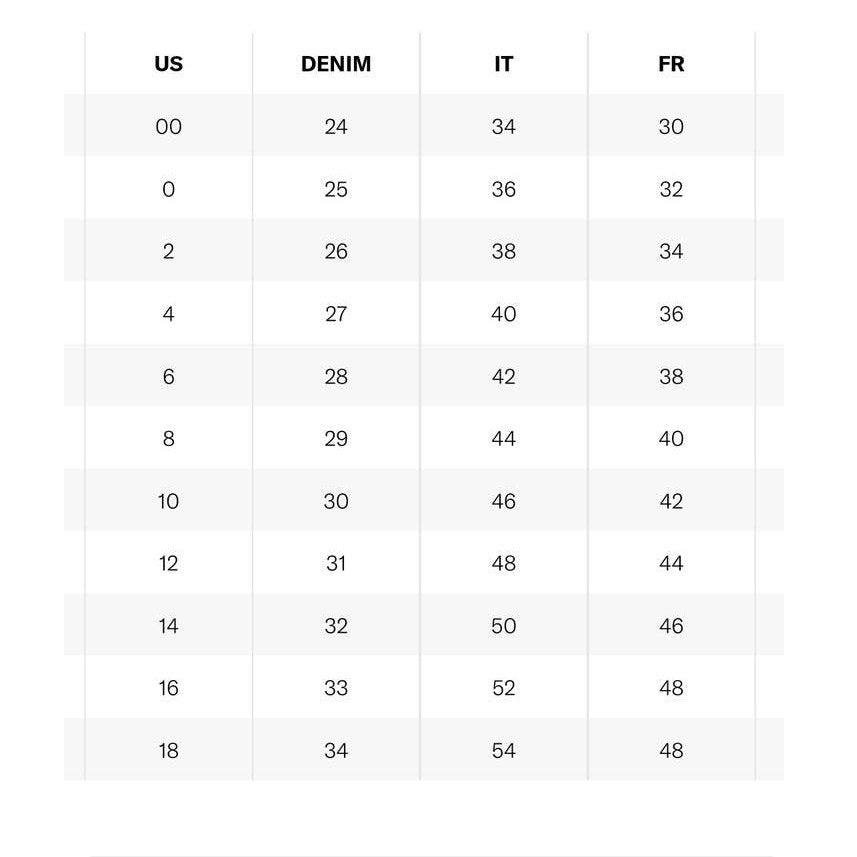 | US | DENIM | IT | FR |
|---|---|---|---|
| 00 | 24 | 34 | 30 |
| 0 | 25 | 36 | 32 |
| 2 | 26 | 38 | 34 |
| 4 | 27 | 40 | 36 |
| 6 | 28 | 42 | 38 |
| 8 | 29 | 44 | 40 |
| 10 | 30 | 46 | 42 |
| 12 | 31 | 48 | 44 |
| 14 | 32 | 50 | 46 |
| 16 | 33 | 52 | 48 |
| 18 | 34 | 54 | 48 |